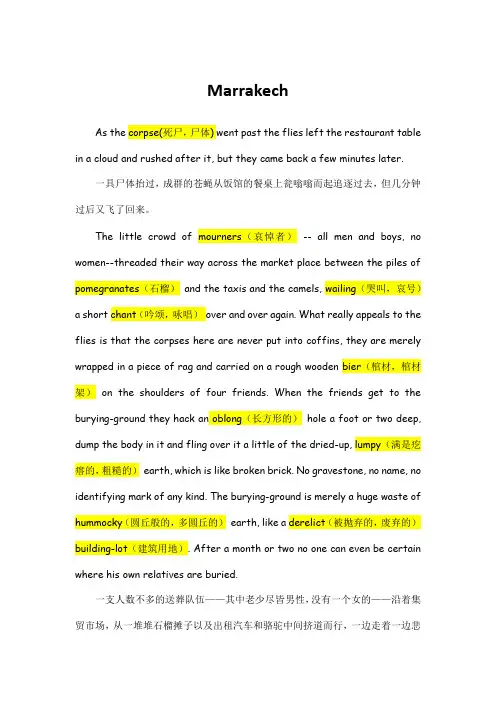 Marrakech

As the corpse(死尸，尸体) went past the flies left the restaurant table in a cloud and rushed after it, but they came back a few minutes later.

一具尸体抬过，成群的苍蝇从饭馆的餐桌上瓮嗡嗡而起追逐过去，但几分钟过后又飞了回来。

The little crowd of mourners（哀悼者） -- all men and boys, no women--threaded their way across the market place between the piles of pomegranates（石榴） and the taxis and the camels, wailing（哭叫，哀号） a short chant（吟颂，咏唱） over and over again. What really appeals to the flies is that the corpses here are never put into coffins, they are merely wrapped in a piece of rag and carried on a rough wooden bier（棺材，棺材架） on the shoulders of four friends. When the friends get to the burying-ground they hack an oblong（长方形的） hole a foot or two deep, dump the body in it and fling over it a little of the dried-up, lumpy（满是疙瘩的，粗糙的） earth, which is like broken brick. No gravestone, no name, no identifying mark of any kind. The burying-ground is merely a huge waste of hummocky（圆丘般的，多圆丘的） earth, like a derelict（被抛弃的，废弃的） building-lot（建筑用地）. After a month or two no one can even be certain where his own relatives are buried.

一支人数不多的送葬队伍——其中老少尽皆男性，没有一个女的——沿着集贸市场，从一堆堆石榴摊子以及出租汽车和骆驼中间挤道而行，一边走着一边悲